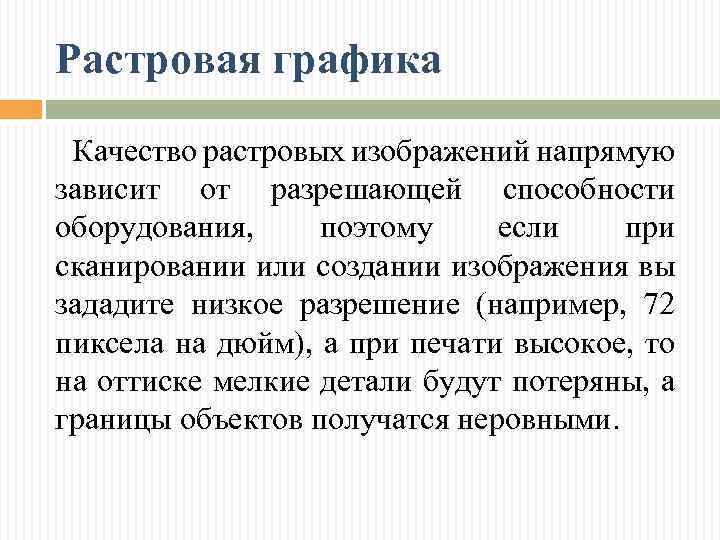 Растровая графика

Качество растровых изображений напрямую зависит от разрешающей способности оборудования, поэтому если при сканировании или создании изображения вы зададите низкое разрешение (например, 72 пиксела на дюйм), а при печати высокое, то на оттиске мелкие детали будут потеряны, а границы объектов получатся неровными.